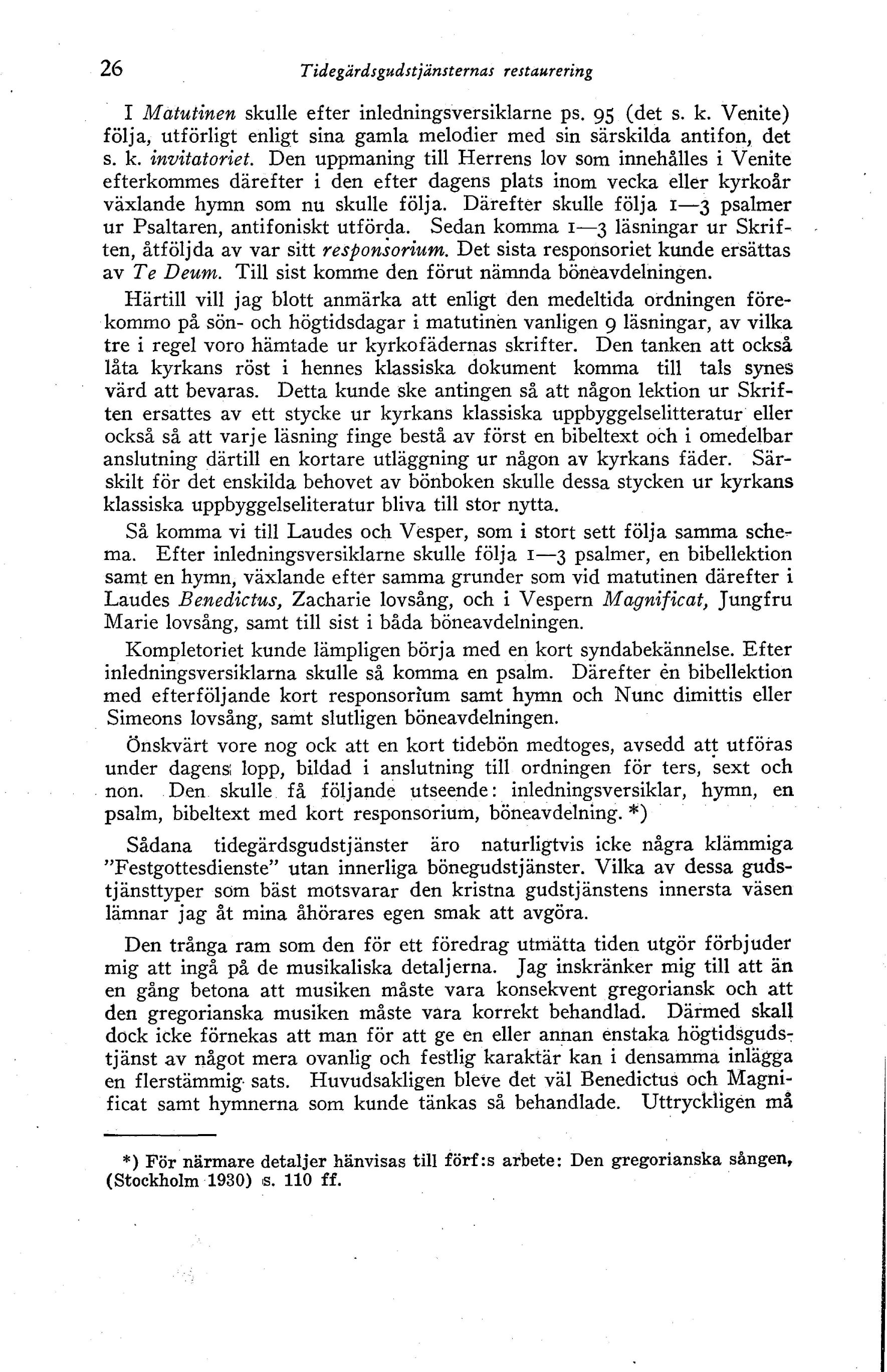 26 Tidegärdsgudstjänsternas restaurering

I Matutinen skulle efter inledningsversiklarne ps. 95 (det s. k. Venite) följa, utförligt enligt sina gamla melodier med sin särskilda antifon, det s. k. invitatoriet. Den uppmaning till Herrens lov som innehålles i Venite efterkommes därefter i den efter dagens plats inom vecka eller kyrkoår växlande hymn som nu skulle följa. Därefter skulle följa 1—3 psalmer ur Psaltaren, antifoniskt utförda. Sedan komma 1—3 läsningar ur Skriften, åtföljda av var sitt responsorium. Det sista responsoriet kunde ersättas av Te Deum. Till sist komme den förut nämnda böneavdelningen.

Härtill vill jag blott anmärka att enligt den medeltida ordningen förekommo på sön- och högtidsdagar i matutinen vanligen 9 läsningar, av vilka tre i regel voro hämtade ur kyrkofädernas skrifter. Den tanken att också låta kyrkans röst i hennes klassiska dokument komma till tals synes värd att bevaras. Detta kunde ske antingen så att någon lektion ur Skriften ersattes av ett stycke ur kyrkans klassiska uppbyggelselitteratur eller också så att varje läsning finge bestå av först en bibeltext och i omedelbar anslutning därtill en kortare utläggning ur någon av kyrkans fäder. Särskilt för det enskilda behovet av bönboken skulle dessa stycken ur kyrkans klassiska uppbyggelseliteratur bliva till stor nytta.

Så komma vi till Laudes och Vesper, som i stort sett följa samma schema. Efter inledningsversiklarne skulle följa 1—3 psalmer, en bibellektion samt en hymn, växlande efter samma grunder som vid matutinen därefter i Laudes Benedictus, Zacharie lovsång, och i Vespern Magnificat, Jungfru Marie lovsång, samt till sist i båda böneavdelningen.

Kompletoriet kunde lämpligen börja med en kort syndabekännelse. Efter inledningsversiklarna skulle så komma en psalm. Därefter en bibellektion med efterföljande kort responsorium samt hymn och Nunc dimittis eller Simeons lovsång, samt slutligen böneavdelningen.

Önskvärt vore nog ock att en kort tidebön medtoges, avsedd att utföras under dagens lopp, bildad i anslutning till ordningen för ters, sext och non. Den skulle få följande utseende: inledningsversiklar, hymn, en psalm, bibeltext med kort responsorium, böneavdelning. *)

Sådana tidegärdsgudstjänster äro naturligtvis icke några klämmiga "Festgottesdienste" utan innerliga bönegudstjänster. Vilka av dessa gudstjänsttyper som bäst motsvarar den kristna gudstjänstens innersta väsen lämnar jag åt mina åhörares egen smak att avgöra.

Den trånga ram som den för ett föredrag utmätta tiden utgör förbjuder mig att ingå på de musikaliska detaljerna. Jag inskränker mig till att än en gång betona att musiken måste vara konsekvent gregoriansk och att den gregorianska musiken måste vara korrekt behandlad. Därmed skall dock icke förnekas att man för att ge en eller annan enstaka högtidsgudstjänst av något mera ovanlig och festlig karaktär kan i densamma inlägga en flerstämmig sats. Huvudsakligen bleve det väl Benedictus och Magnificat samt hymnerna som kunde tänkas så behandlade. Uttryckligen må

*) För närmare detaljer hänvisas till förf:s arbete: Den gregorianska sången, (Stockholm 1930) s. 110 ff.